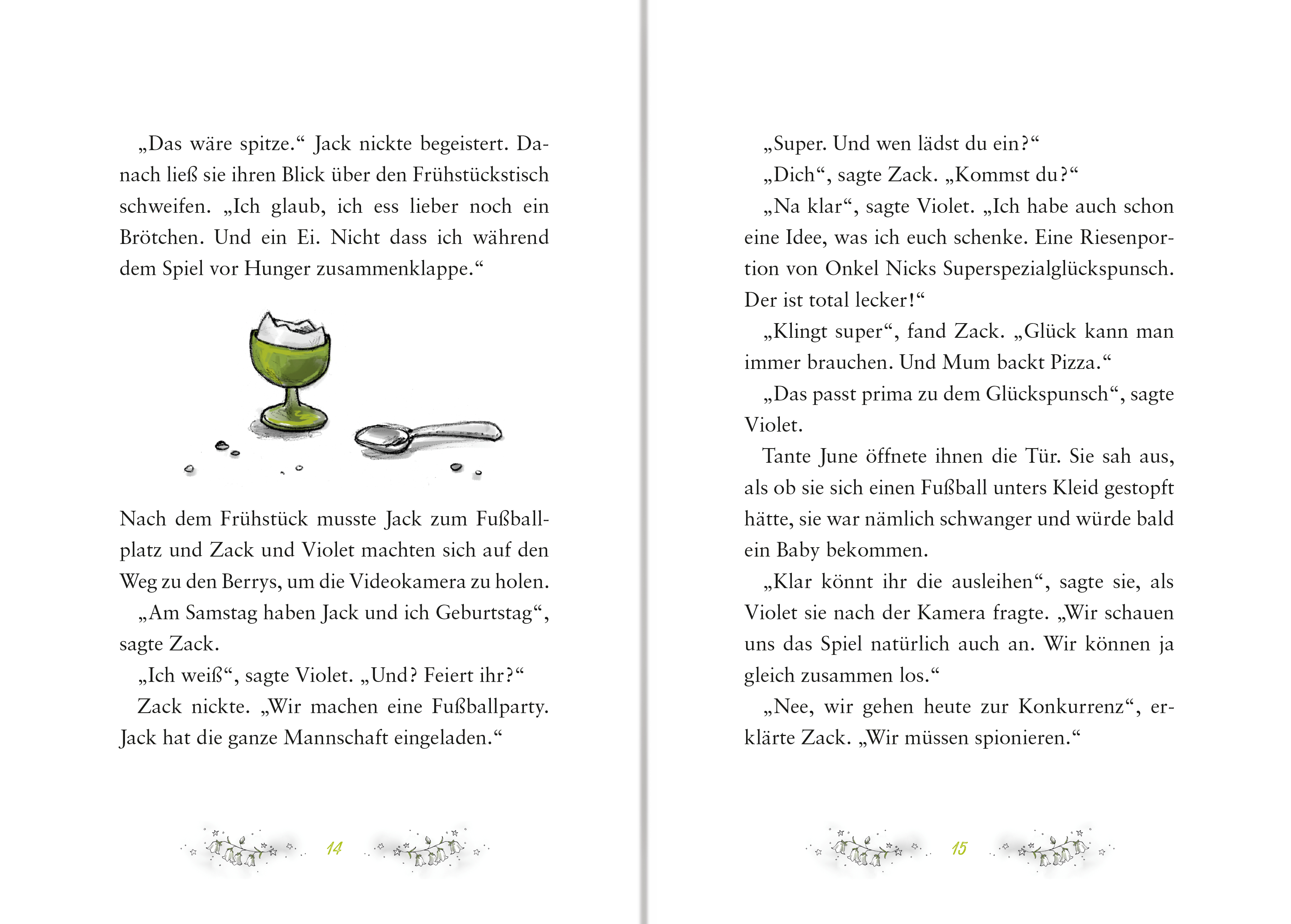 „Das wäre spitze.“ Jack nickte begeistert. Danach ließ sie ihren Blick über den Frühstückstisch schweifen. „Ich glaub, ich ess lieber noch ein Brötchen. Und ein Ei. Nicht dass ich während dem Spiel vor Hunger zusammenklappe.“

Nach dem Frühstück musste Jack zum Fußballplatz und Zack und Violet machten sich auf den Weg zu den Berrys, um die Videokamera zu holen.

„Am Samstag haben Jack und ich Geburtstag“, sagte Zack.

„Ich weiß“, sagte Violet. „Und? Feiert ihr?“

Zack nickte. „Wir machen eine Fußballparty. Jack hat die ganze Mannschaft eingeladen.“

14

„Super. Und wen lädst du ein?“

„Dich“, sagte Zack. „Kommst du?“

„Na klar“, sagte Violet. „Ich habe auch schon eine Idee, was ich euch schenke. Eine Riesenportion von Onkel Nicks Superspezialglückspunsch. Der ist total lecker!“

„Klingt super“, fand Zack. „Glück kann man immer brauchen. Und Mum backt Pizza.“

„Das passt prima zu dem Glückspunsch“, sagte Violet.

Tante June öffnete ihnen die Tür. Sie sah aus, als ob sie sich einen Fußball unters Kleid gestopft hätte, sie war nämlich schwanger und würde bald ein Baby bekommen.

„Klar könnt ihr die ausleihen“, sagte sie, als Violet sie nach der Kamera fragte. „Wir schauen uns das Spiel natürlich auch an. Wir können ja gleich zusammen los.“

„Nee, wir gehen heute zur Konkurrenz“, erklärte Zack. „Wir müssen spionieren.“

15